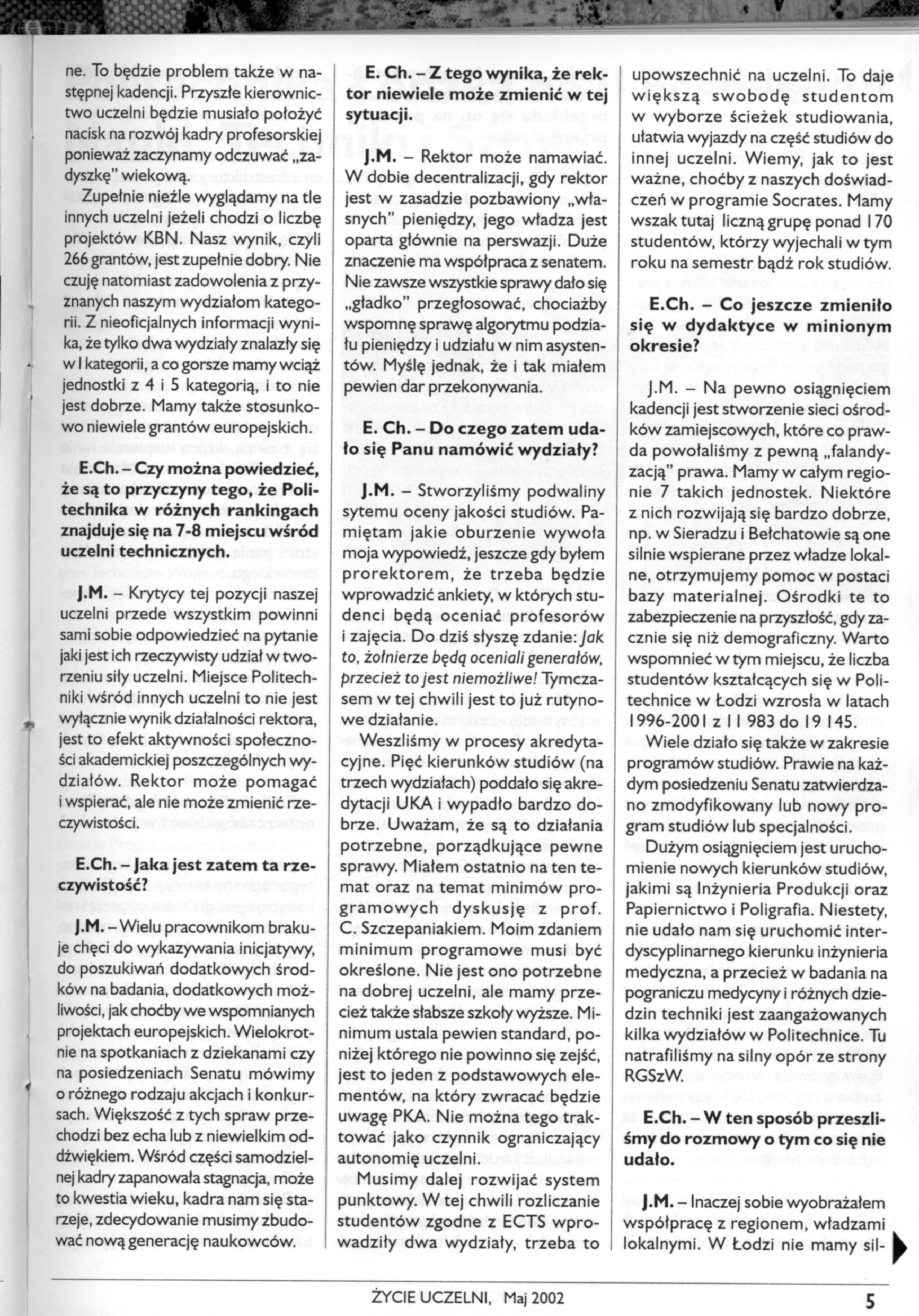 ne. To będzie problem także w następnej kadencji. Przyszłe kierownictwo uczelni będzie musiało położyć nacisk na rozwój kadry profesorskiej ponieważ zaczynamy odczuwać „zadyszkę" wiekową.

Zupełnie nieźle wyglądamy na tle innych uczelni jeżeli chodzi o liczbę projektów KBN. Nasz wynik, czyli 266 grantów, jest zupełnie dobry. Nie czuję natomiast zadowolenia z przyznanych naszym wydziałom kategorii. Z nieoficjalnych informacji wynika, że tylko dwa wydziały znalazły się w I kategorii, a co gorsze mamy wciąż jednostki z 4 i 5 kategorią, i to nie jest dobrze. Mamy także stosunkowo niewiele grantów europejskich.

E.Ch. – Czy można powiedzieć, że są to przyczyny tego, że Politechnika w różnych rankingach znajduje się na 7-8 miejscu wśród uczelni technicznych.

J.M. – Krytycy tej pozycji naszej uczelni przede wszystkim powinni sami sobie odpowiedzieć na pytanie jaki jest ich rzeczywisty udział w tworzeniu siły uczelni. Miejsce Politechniki wśród innych uczelni to nie jest wyłącznie wynik działalności rektora, jest to efekt aktywności społeczności akademickiej poszczególnych wydziałów. Rektor może pomagać i wspierać, ale nie może zmienić rzeczywistości.

E.Ch. – Jaka jest zatem ta rzeczywistość?

J.M. – Wielu pracownikom brakuje chęci do wykazywania inicjatywy, do poszukiwań dodatkowych środków na badania, dodatkowych możliwości, jak choćby we wspomnianych projektach europejskich. Wielokrotnie na spotkaniach z dziekanami czy na posiedzeniach Senatu mówimy o różnego rodzaju akcjach i konkursach. Większość z tych spraw przechodzi bez echa lub z niewielkim oddźwiękiem. Wśród części samodzielnej kadry zapanowała stagnacja, może to kwestia wieku, kadra nam się starzeje, zdecydowanie musimy zbudować nową generację naukowców.

E. Ch. – Z tego wynika, że rektor niewiele może zmienić w tej sytuacji.

J.M. – Rektor może namawiać. W dobie decentralizacji, gdy rektor jest w zasadzie pozbawiony „własnych" pieniędzy, jego władza jest oparta głównie na perswazji. Duże znaczenie ma współpraca z senatem. Nie zawsze wszystkie sprawy dało się „gładko" przegłosować, chociażby wspomnę sprawę algorytmu podziału pieniędzy i udziału w nim asystentów. Myślę jednak, że i tak miałem pewien dar przekonywania.

E. Ch. – Do czego zatem udało się Panu namówić wydziały?

J.M. – Stworzyliśmy podwaliny sytemu oceny jakości studiów. Pamiętam jakie oburzenie wywoła moja wypowiedź, jeszcze gdy byłem prorektorem, że trzeba będzie wprowadzić ankiety, w których studenci będą oceniać profesorów i zajęcia. Do dziś słyszę zdanie: Jak to, żołnierze będą oceniali generałów, przecież to jest niemożliwe! Tymczasem w tej chwili jest to już rutynowe działanie.

Weszliśmy w procesy akredytacyjne. Pięć kierunków studiów (na trzech wydziałach) poddało się akredytacji UKA i wypadło bardzo dobrze. Uważam, że są to działania potrzebne, porządkujące pewne sprawy. Miałem ostatnio na ten temat oraz na temat minimów programowych dyskusję z prof. C. Szczepaniakiem. Moim zdaniem minimum programowe musi być określone. Nie jest ono potrzebne na dobrej uczelni, ale mamy przecież także słabsze szkoły wyższe. Minimum ustala pewien standard, poniżej którego nie powinno się zejść, jest to jeden z podstawowych elementów, na który zwracać będzie uwagę PKA. Nie można tego traktować jako czynnik ograniczający autonomię uczelni.

Musimy dalej rozwijać system punktowy. W tej chwili rozliczanie studentów zgodne z ECTS wprowadziły dwa wydziały, trzeba to upowszechnić na uczelni. To daje większą swobodę studentom w wyborze ścieżek studiowania, ułatwia wyjazdy na część studiów do innej uczelni. Wiemy, jak to jest ważne, choćby z naszych doświadczeń w programie Socrates. Mamy wszak tutaj liczną grupę ponad 170 studentów, którzy wyjechali w tym roku na semestr bądź rok studiów.

E.Ch. – Co jeszcze zmieniło się w dydaktyce w minionym okresie?

J.M. – Na pewno osiągnięciem kadencji jest stworzenie sieci ośrodków zamiejscowych, które co prawda powołaliśmy z pewną „falandyzacją" prawa. Mamy w całym regionie 7 takich jednostek. Niektóre z nich rozwijają się bardzo dobrze, np. w Sieradzu i Bełchatowie są one silnie wspierane przez władze lokalne, otrzymujemy pomoc w postaci bazy materialnej. Ośrodki te to zabezpieczenie na przyszłość, gdy zacznie się niż demograficzny. Warto wspomnieć w tym miejscu, że liczba studentów kształcących się w Politechnice w Łodzi wzrosła w latach 1996-2001 z 11 983 do 19 145.

Wiele działo się także w zakresie programów studiów. Prawie na każdym posiedzeniu Senatu zatwierdzano zmodyfikowany lub nowy program studiów lub specjalności.

Dużym osiągnięciem jest uruchomienie nowych kierunków studiów, jakimi są Inżynieria Produkcji oraz Papiernictwo i Poligrafia. Niestety, nie udało nam się uruchomić interdyscyplinarnego kierunku inżynieria medyczna, a przecież w badania na pograniczu medycyny i różnych dziedzin techniki jest zaangażowanych kilka wydziałów w Politechnice. Tu natrafiliśmy na silny opór ze strony RGSzW.

E.Ch. – W ten sposób przeszliśmy do rozmowy o tym co się nie udało.

J.M. – Inaczej sobie wyobrażałem współpracę z regionem, władzami lokalnymi. W Łodzi nie mamy sil-

ŻYCIE UCZELNI, Maj 2002

5